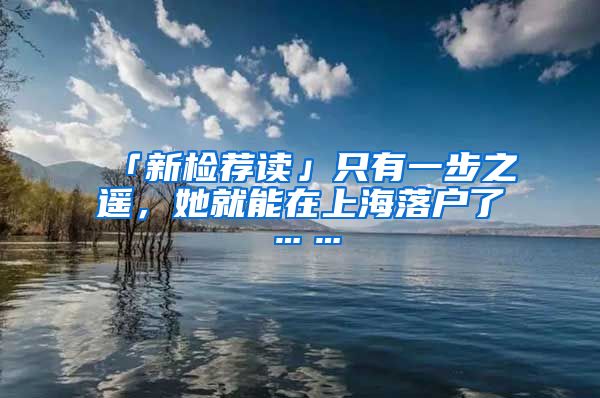 「新检荐读」只有一步之遥，她就能在上海落户了……